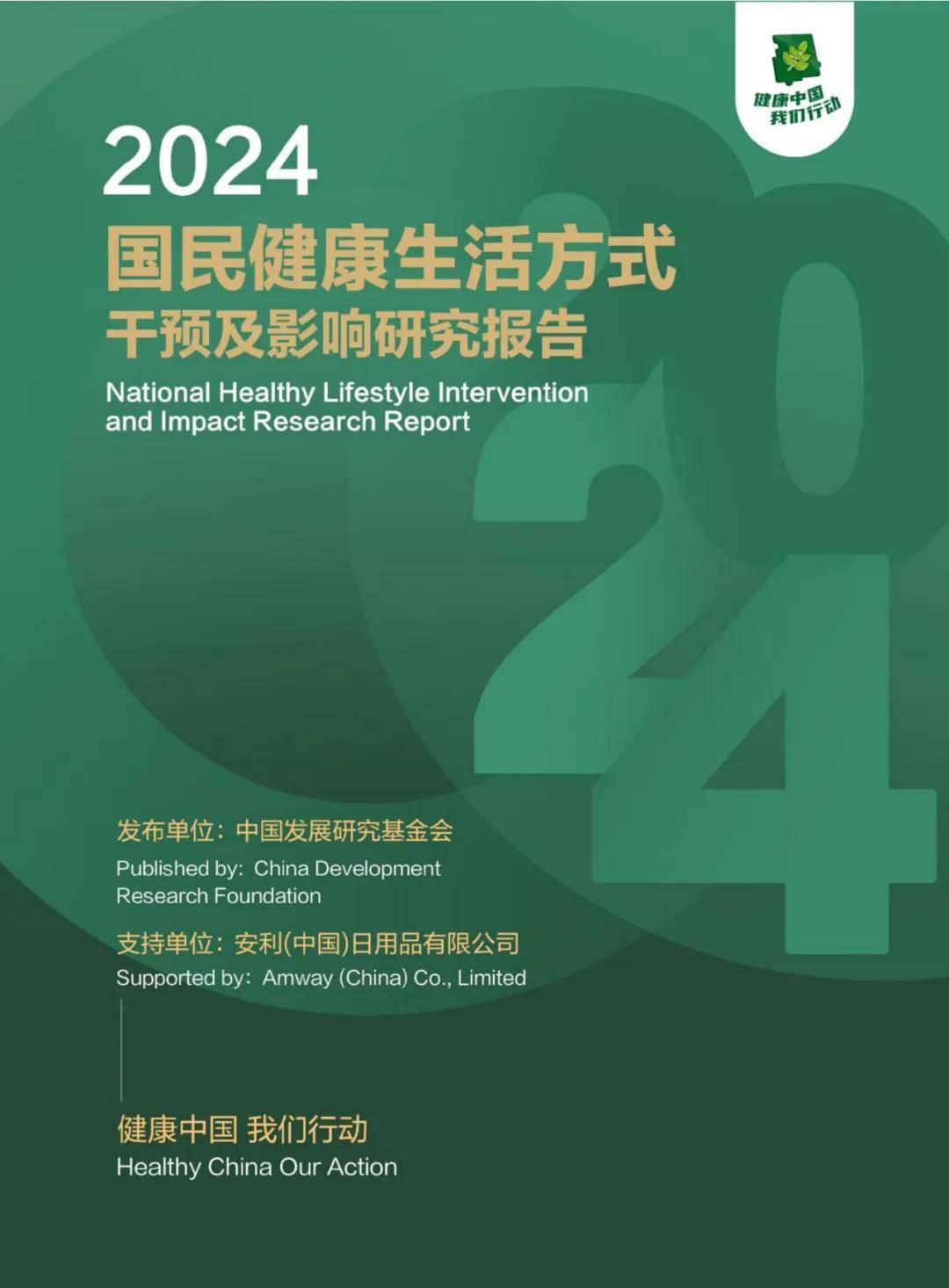 健康中国
我们行动

2024

国民健康生活方式
干预及影响研究报告

National Healthy Lifestyle Intervention and Impact Research Report

2024

发布单位：中国发展研究基金会
Published by: China Development Research Foundation

支持单位：安利(中国)日用品有限公司
Supported by: Amway (China) Co., Limited

健康中国 我们行动
Healthy China Our Action